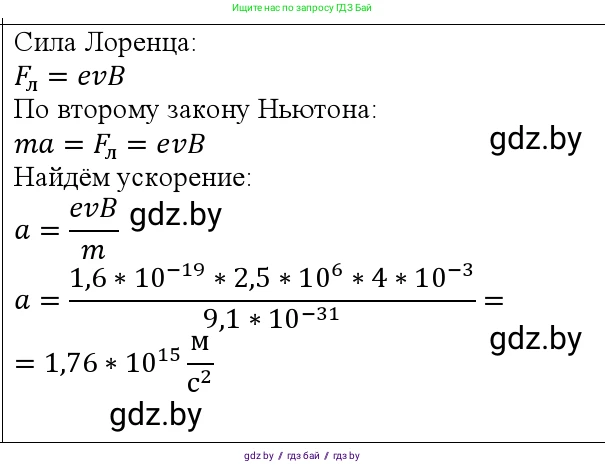 Ищите нас по запросу ГДЗ Бай

Сила Лоренца:

$F_л = evB$

По второму закону Ньютона:

$ma = F_л = evB$

gdz.by

Найдём ускорение:

$a = \frac{evB}{m}$ gdz.by

$a = \frac{1,6 * 10^{-19} * 2,5 * 10^{6} * 4 * 10^{-3}}{9,1 * 10^{-31}} =$

gdz.by

$= 1,76 * 10^{15} \frac{м}{с^2}$

gdz.by

gdz by / гдз бай / гдз by